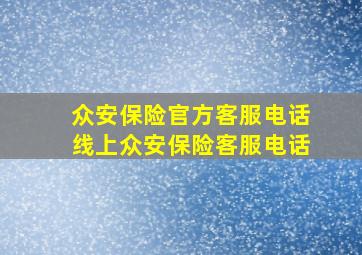 众安保险官方客服电话
线上众安保险客服电话